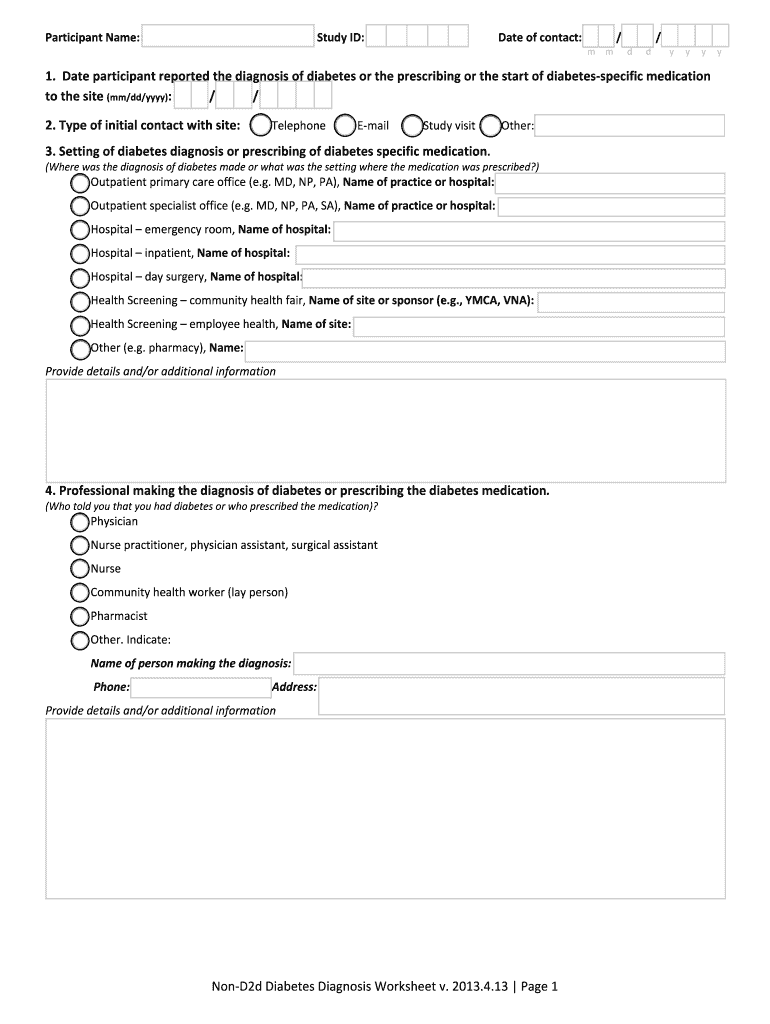 Participant Name: Study ID: Date of contact: / /
m m d d y y y y

1. Date participant reported the diagnosis of diabetes or the prescribing or the start of diabetes-specific medication to the site (mm/dd/yyyy): / /

2. Type of initial contact with site: Telephone E-mail Study visit Other:

3. Setting of diabetes diagnosis or prescribing of diabetes specific medication.
(Where was the diagnosis of diabetes made or what was the setting where the medication was prescribed?)
Outpatient primary care office (e.g. MD, NP, PA), Name of practice or hospital:
Outpatient specialist office (e.g. MD, NP, PA, SA), Name of practice or hospital:
Hospital – emergency room, Name of hospital:
Hospital – inpatient, Name of hospital:
Hospital – day surgery, Name of hospital:
Health Screening – community health fair, Name of site or sponsor (e.g., YMCA, VNA):
Health Screening – employee health, Name of site:
Other (e.g. pharmacy), Name:
Provide details and/or additional information

4. Professional making the diagnosis of diabetes or prescribing the diabetes medication.
(Who told you that you had diabetes or who prescribed the medication)?
Physician
Nurse practitioner, physician assistant, surgical assistant
Nurse
Community health worker (lay person)
Pharmacist
Other. Indicate:
Name of person making the diagnosis:
Phone: Address:
Provide details and/or additional information

Non-D2d Diabetes Diagnosis Worksheet v. 2013.4.13 | Page 1